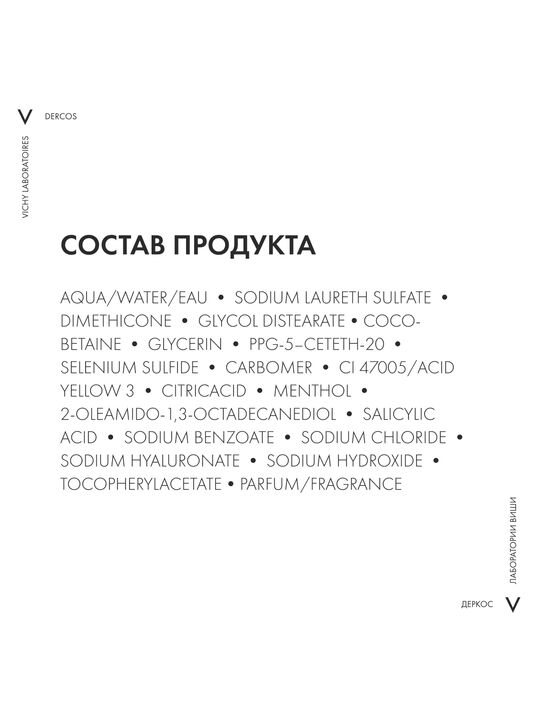 V DERCOS

VICHY LABORATOIRES

СОСТАВ ПРОДУКТА

AQUA/WATER/EAU • SODIUM LAURETH SULFATE • DIMETHICONE • GLYCOL DISTEARATE • COCO-BETAINE • GLYCERIN • PPG-5–CETETH-20 • SELENIUM SULFIDE • CARBOMER • CI 47005/ACID YELLOW 3 • CITRICACID • MENTHOL • 2-OLEAMIDO-1,3-OCTADECANEDIOL • SALICYLIC ACID • SODIUM BENZOATE • SODIUM CHLORIDE • SODIUM HYALURONATE • SODIUM HYDROXIDE • TOCOPHERYLACETATE • PARFUM/FRAGRANCE

ЛАБОРАТОРИИ ВИШИ

ДЕРКОС V